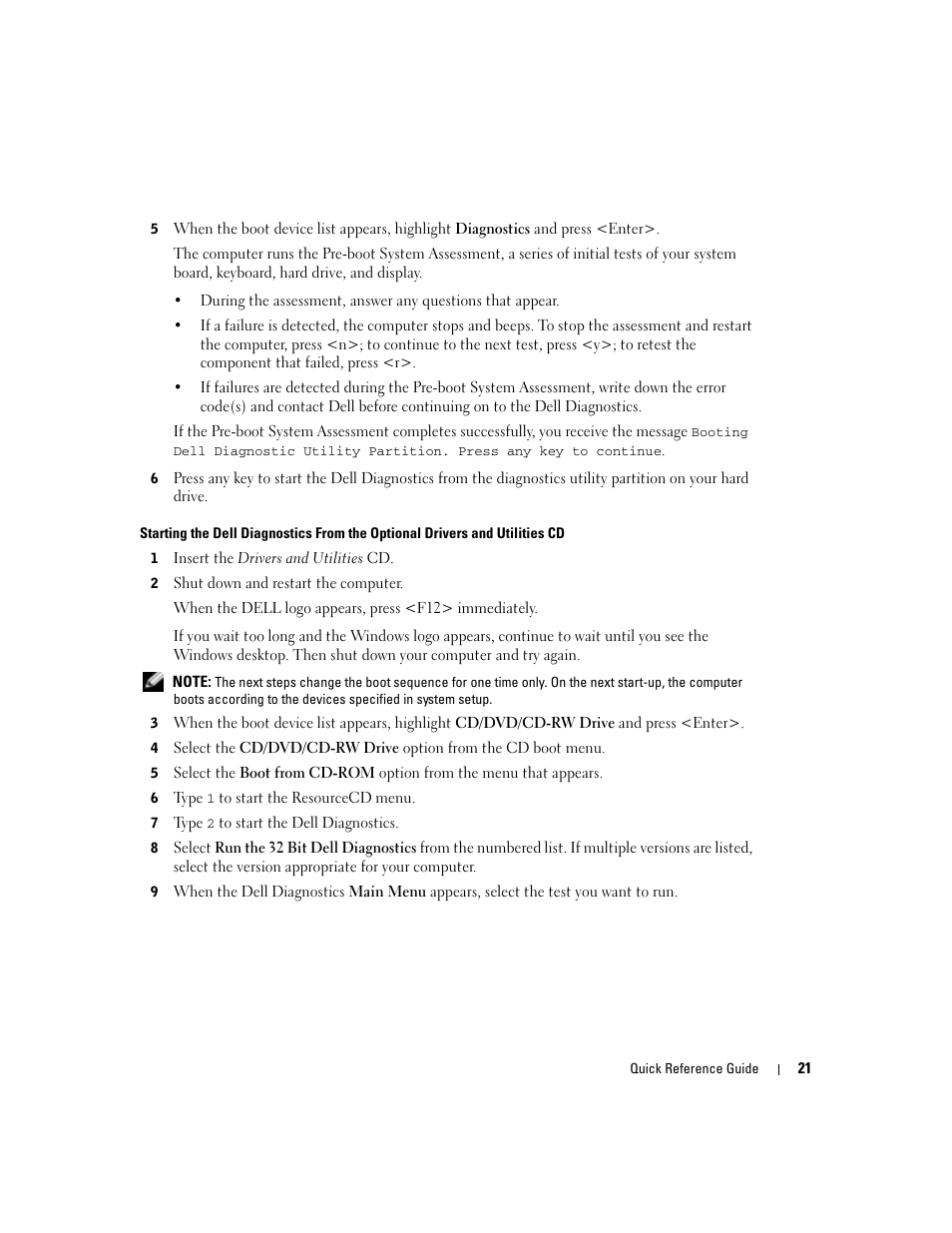 5 When the boot device list appears, highlight Diagnostics and press <Enter>.

The computer runs the Pre-boot System Assessment, a series of initial tests of your system board, keyboard, hard drive, and display.

• During the assessment, answer any questions that appear.

• If a failure is detected, the computer stops and beeps. To stop the assessment and restart the computer, press <n>; to continue to the next test, press <y>; to retest the component that failed, press <r>.

• If failures are detected during the Pre-boot System Assessment, write down the error code(s) and contact Dell before continuing on to the Dell Diagnostics.

If the Pre-boot System Assessment completes successfully, you receive the message Booting Dell Diagnostic Utility Partition. Press any key to continue.

6 Press any key to start the Dell Diagnostics from the diagnostics utility partition on your hard drive.

Starting the Dell Diagnostics From the Optional Drivers and Utilities CD

1 Insert the Drivers and Utilities CD.

2 Shut down and restart the computer.

When the DELL logo appears, press <F12> immediately.

If you wait too long and the Windows logo appears, continue to wait until you see the Windows desktop. Then shut down your computer and try again.

NOTE: The next steps change the boot sequence for one time only. On the next start-up, the computer boots according to the devices specified in system setup.

3 When the boot device list appears, highlight CD/DVD/CD-RW Drive and press <Enter>.

4 Select the CD/DVD/CD-RW Drive option from the CD boot menu.

5 Select the Boot from CD-ROM option from the menu that appears.

6 Type 1 to start the ResourceCD menu.

7 Type 2 to start the Dell Diagnostics.

8 Select Run the 32 Bit Dell Diagnostics from the numbered list. If multiple versions are listed, select the version appropriate for your computer.

9 When the Dell Diagnostics Main Menu appears, select the test you want to run.

Quick Reference Guide | 21